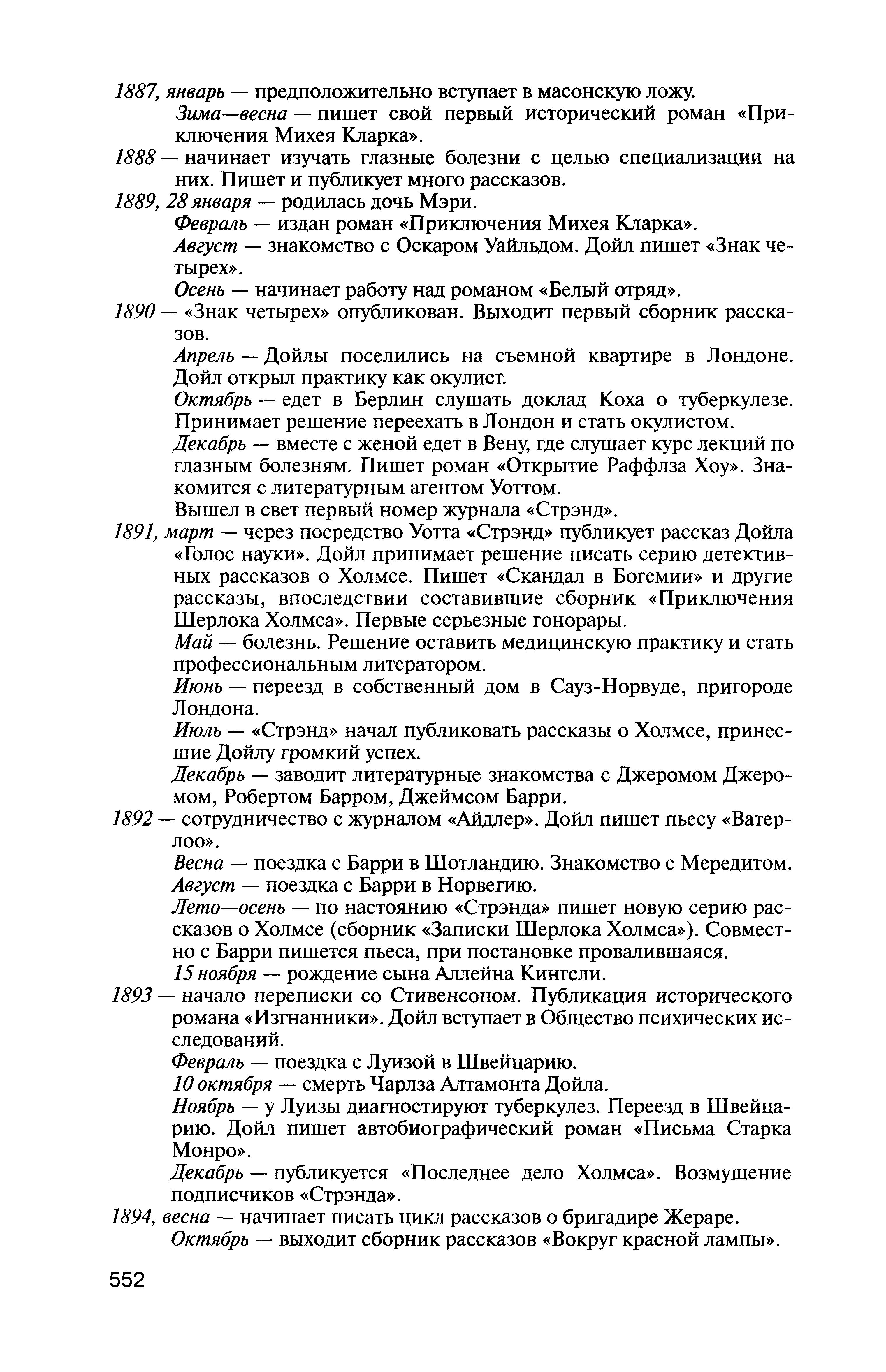 1887, январь — предположительно вступает в масонскую ложу.

Зима—весна — пишет свой первый исторический роман «Приключения Михея Кларка».

1888 — начинает изучать глазные болезни с целью специализации на них. Пишет и публикует много рассказов.

1889, 28 января — родилась дочь Мэри.

Февраль — издан роман «Приключения Михея Кларка».

Август — знакомство с Оскаром Уайльдом. Дойл пишет «Знак четырех».

Осень — начинает работу над романом «Белый отряд».

1890 — «Знак четырех» опубликован. Выходит первый сборник рассказов.

Апрель — Дойлы поселились на съемной квартире в Лондоне. Дойл открыл практику как окулист.

Октябрь — едет в Берлин слушать доклад Коха о туберкулезе. Принимает решение переехать в Лондон и стать окулистом.

Декабрь — вместе с женой едет в Вену, где слушает курс лекций по глазным болезням. Пишет роман «Открытие Раффлза Хоу». Знакомится с литературным агентом Уоттом.

Вышел в свет первый номер журнала «Стрэнд».

1891, март — через посредство Уотта «Стрэнд» публикует рассказ Дойла «Голос науки». Дойл принимает решение писать серию детективных рассказов о Холмсе. Пишет «Скандал в Богемии» и другие рассказы, впоследствии составившие сборник «Приключения Шерлока Холмса». Первые серьезные гонорары.

Май — болезнь. Решение оставить медицинскую практику и стать профессиональным литератором.

Июнь — переезд в собственный дом в Сауз-Норвуде, пригороде Лондона.

Июль — «Стрэнд» начал публиковать рассказы о Холмсе, принесшие Дойлу громкий успех.

Декабрь — заводит литературные знакомства с Джеромом Джеромом, Робертом Барром, Джеймсом Барри.

1892 — сотрудничество с журналом «Айдлер». Дойл пишет пьесу «Ватерлоо».

Весна — поездка с Барри в Шотландию. Знакомство с Мередитом.

Август — поездка с Барри в Норвегию.

Лето—осень — по настоянию «Стрэнда» пишет новую серию рассказов о Холмсе (сборник «Записки Шерлока Холмса»). Совместно с Барри пишется пьеса, при постановке провалившаяся.

15 ноября — рождение сына Аллейна Кингсли.

1893 — начало переписки со Стивенсоном. Публикация исторического романа «Изгнанники». Дойл вступает в Общество психических исследований.

Февраль — поездка с Луизой в Швейцарию.

10 октября — смерть Чарлза Алтамонта Дойла.

Ноябрь — у Луизы диагностируют туберкулез. Переезд в Швейцарию. Дойл пишет автобиографический роман «Письма Старка Монро».

Декабрь — публикуется «Последнее дело Холмса». Возмущение подписчиков «Стрэнда».

1894, весна — начинает писать цикл рассказов о бригадире Жераре.

Октябрь — выходит сборник рассказов «Вокруг красной лампы».

552